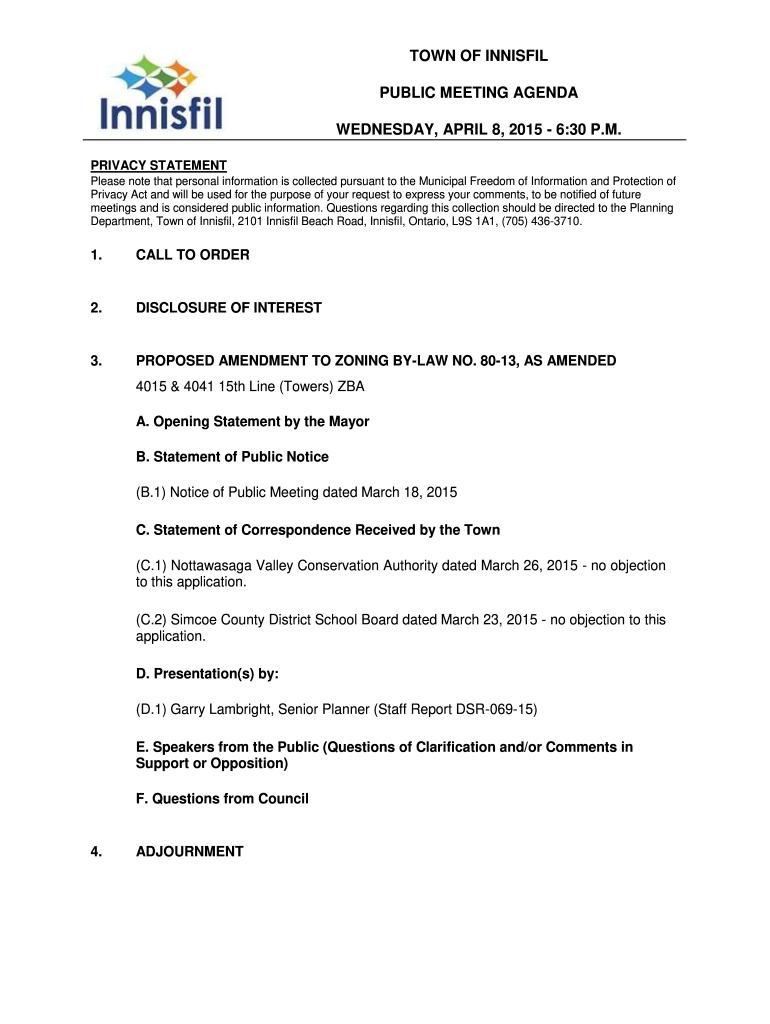 Innisfil

TOWN OF INNISFIL

PUBLIC MEETING AGENDA

WEDNESDAY, APRIL 8, 2015 - 6:30 P.M.

PRIVACY STATEMENT
Please note that personal information is collected pursuant to the Municipal Freedom of Information and Protection of Privacy Act and will be used for the purpose of your request to express your comments, to be notified of future meetings and is considered public information. Questions regarding this collection should be directed to the Planning Department, Town of Innisfil, 2101 Innisfil Beach Road, Innisfil, Ontario, L9S 1A1, (705) 436-3710.

1. CALL TO ORDER

2. DISCLOSURE OF INTEREST

3. PROPOSED AMENDMENT TO ZONING BY-LAW NO. 80-13, AS AMENDED

4015 & 4041 15th Line (Towers) ZBA

A. Opening Statement by the Mayor

B. Statement of Public Notice

(B.1) Notice of Public Meeting dated March 18, 2015

C. Statement of Correspondence Received by the Town

(C.1) Nottawasaga Valley Conservation Authority dated March 26, 2015 - no objection to this application.

(C.2) Simcoe County District School Board dated March 23, 2015 - no objection to this application.

D. Presentation(s) by:

(D.1) Garry Lambright, Senior Planner (Staff Report DSR-069-15)

E. Speakers from the Public (Questions of Clarification and/or Comments in Support or Opposition)

F. Questions from Council

4. ADJOURNMENT